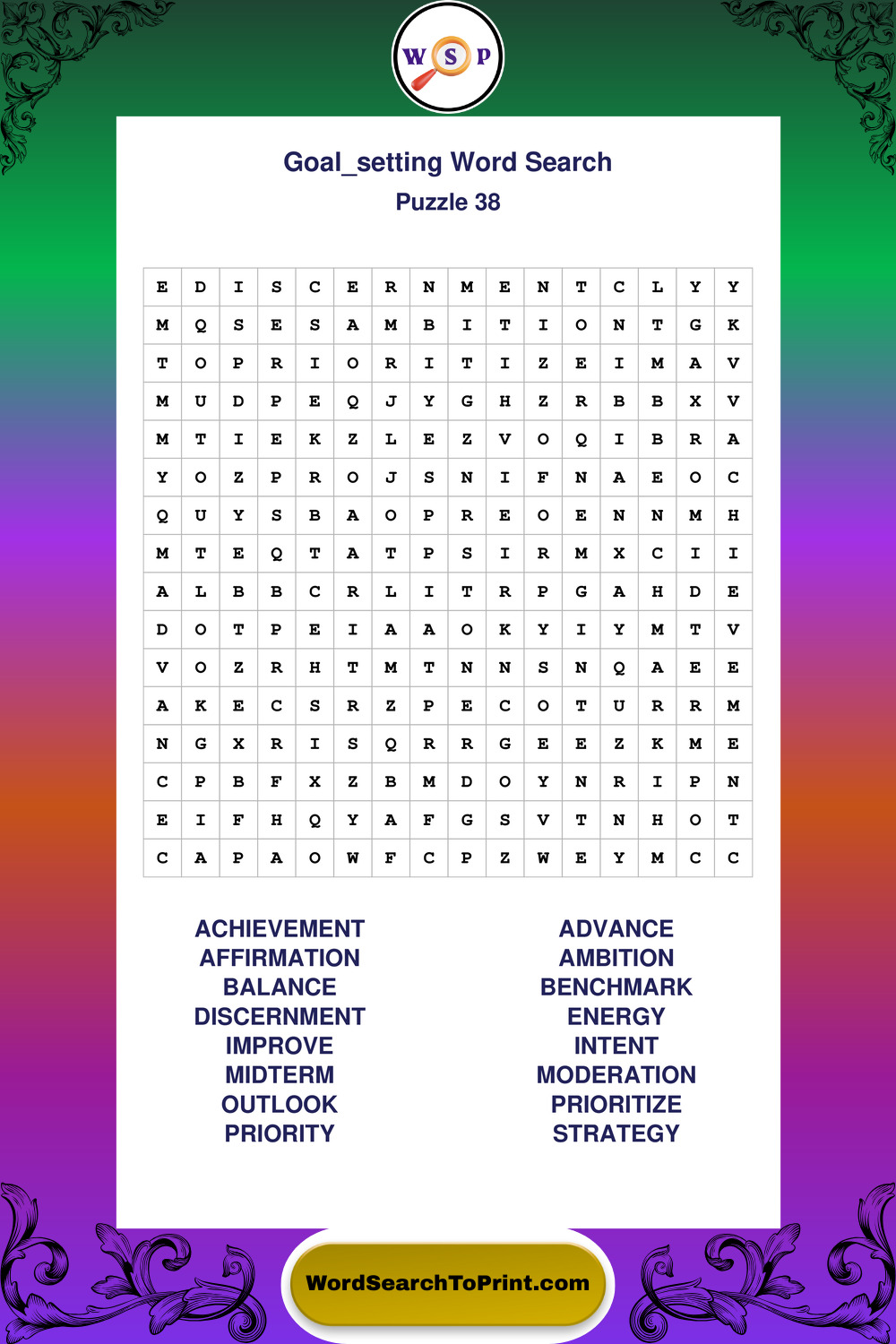 W S P

Goal_setting Word Search
Puzzle 38

| E | D | I | S | C | E | R | N | M | E | N | T | C | L | Y | Y |
|---|---|---|---|---|---|---|---|---|---|---|---|---|---|---|---|
| M | Q | S | E | S | A | M | B | I | T | I | O | N | T | G | K |
| T | O | P | R | I | O | R | I | T | I | Z | E | I | M | A | V |
| M | U | D | P | E | Q | J | Y | G | H | Z | R | B | B | X | V |
| M | T | I | E | K | Z | L | E | Z | V | O | Q | I | B | R | A |
| Y | O | Z | P | R | O | J | S | N | I | F | N | A | E | O | C |
| Q | U | Y | S | B | A | O | P | R | E | O | E | N | N | M | H |
| M | T | E | Q | T | A | T | P | S | I | R | M | X | C | I | I |
| A | L | B | B | C | R | L | I | T | R | P | G | A | H | D | E |
| D | O | T | P | E | I | A | A | O | K | Y | I | Y | M | T | V |
| V | O | Z | R | H | T | M | T | N | N | S | N | Q | A | E | E |
| A | K | E | C | S | R | Z | P | E | C | O | T | U | R | R | M |
| N | G | X | R | I | S | Q | R | R | G | E | E | Z | K | M | E |
| C | P | B | F | X | Z | B | M | D | O | Y | N | R | I | P | N |
| E | I | F | H | Q | Y | A | F | G | S | V | T | N | H | O | T |
| C | A | P | A | O | W | F | C | P | Z | W | E | Y | M | C | C |

ACHIEVEMENT
AFFIRMATION
BALANCE
DISCERNMENT
IMPROVE
MIDTERM
OUTLOOK
PRIORITY

ADVANCE
AMBITION
BENCHMARK
ENERGY
INTENT
MODERATION
PRIORITIZE
STRATEGY

WordSearchToPrint.com